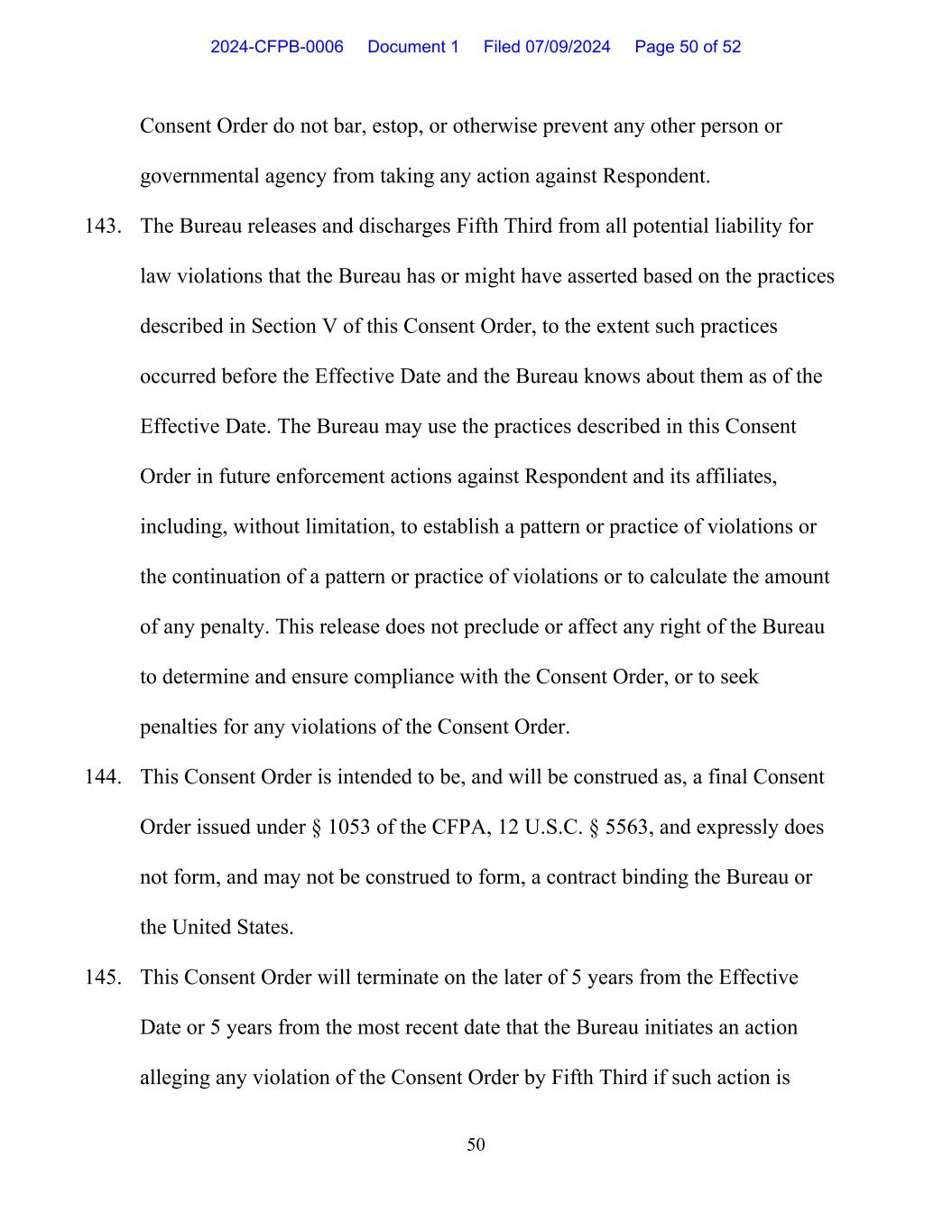 2024-CFPB-0006 Document 1 Filed 07/09/2024 Page 50 of 52

Consent Order do not bar, estop, or otherwise prevent any other person or governmental agency from taking any action against Respondent.

143. The Bureau releases and discharges Fifth Third from all potential liability for law violations that the Bureau has or might have asserted based on the practices described in Section V of this Consent Order, to the extent such practices occurred before the Effective Date and the Bureau knows about them as of the Effective Date. The Bureau may use the practices described in this Consent Order in future enforcement actions against Respondent and its affiliates, including, without limitation, to establish a pattern or practice of violations or the continuation of a pattern or practice of violations or to calculate the amount of any penalty. This release does not preclude or affect any right of the Bureau to determine and ensure compliance with the Consent Order, or to seek penalties for any violations of the Consent Order.

144. This Consent Order is intended to be, and will be construed as, a final Consent Order issued under § 1053 of the CFPA, 12 U.S.C. § 5563, and expressly does not form, and may not be construed to form, a contract binding the Bureau or the United States.

145. This Consent Order will terminate on the later of 5 years from the Effective Date or 5 years from the most recent date that the Bureau initiates an action alleging any violation of the Consent Order by Fifth Third if such action is

50